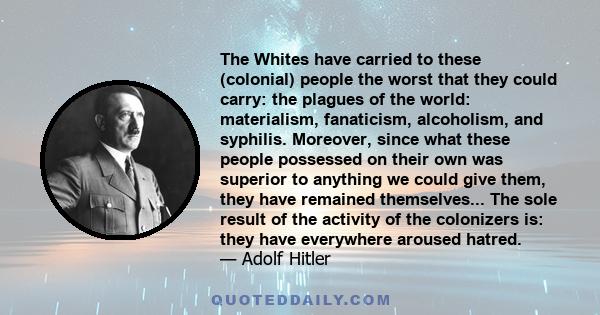 The Whites have carried to these (colonial) people the worst that they could carry: the plagues of the world: materialism, fanaticism, alcoholism, and syphilis. Moreover, since what these people possessed on their own was superior to anything we could give them, they have remained themselves... The sole result of the activity of the colonizers is: they have everywhere aroused hatred.
— Adolf Hitler

QUOTEDDAILY.COM